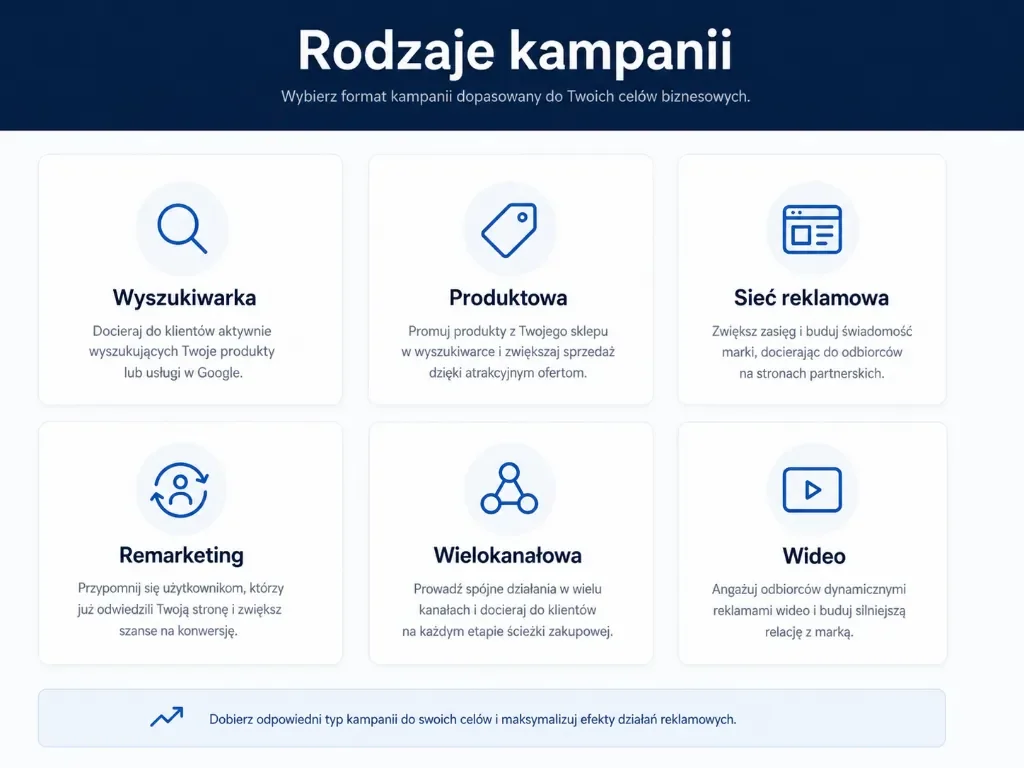 Rodzaje kampanii

Wybierz format kampanii dopasowany do Twoich celów biznesowych.

Wyszukiwarka

Docieraj do klientów aktywnie wyszukujących Twoje produkty lub usługi w Google.

Produktowa

Promuj produkty z Twojego sklepu w wyszukiwarce i zwiększaj sprzedaż dzięki atrakcyjnym ofertom.

Sieć reklamowa

Zwiększ zasięg i buduj świadomość marki, docierając do odbiorców na stronach partnerskich.

Remarketing

Przypomnij się użytkownikom, którzy już odwiedzili Twoją stronę i zwiększ szanse na konwersję.

Wielokanałowa

Prowadź spójne działania w wielu kanałach i docieraj do klientów na każdym etapie ścieżki zakupowej.

Wideo

Angażuj odbiorców dynamicznymi reklamami wideo i buduj silniejszą relację z marką.

Dobierz odpowiedni typ kampanii do swoich celów i maksymalizuj efekty działań reklamowych.